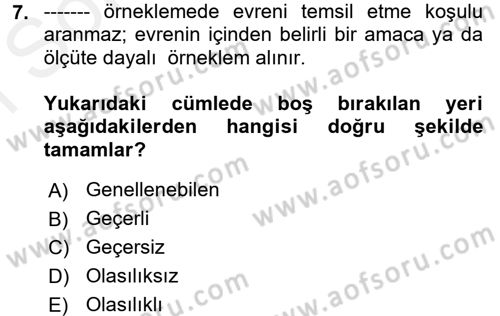 7. ------- örneklemede evreni temsil etme koşulu aranmaz; evrenin içinden belirli bir amaca ya da ölçüte dayalı örneklem alınır.

Yukarıdaki cümlede boş bırakılan yeri aşağıdakilerden hangisi doğru şekilde tamamlar?

A) Genellenebilen
B) Geçerli
C) Geçersiz
D) Olasılıksız
E) Olasılıklı

www.aofsoru.com